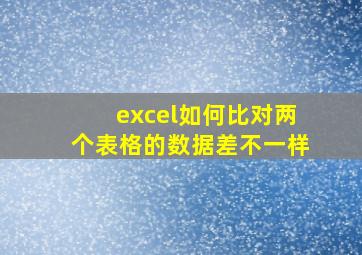 excel如何比对两个表格的数据差不一样